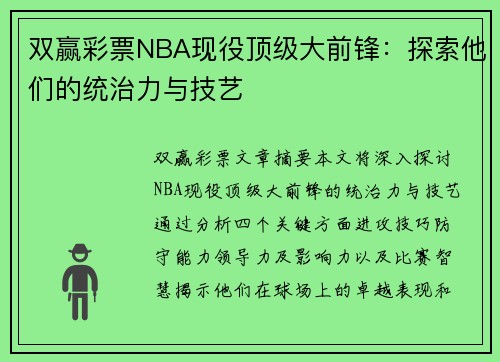 双赢彩票NBA现役顶级大前锋：探索他们的统治力与技艺

双赢彩票文章摘要本文将深入探讨NBA现役顶级大前锋的统治力与技艺通过分析四个关键方面进攻技巧防守能力领导力及影响力以及比赛智慧揭示他们在球场上的卓越表现和